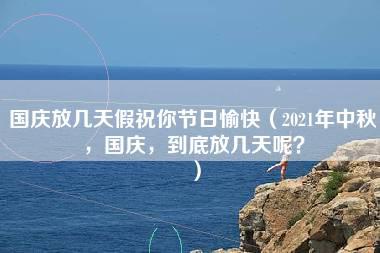 国庆放几天假祝你节日愉快（2021年中秋，国庆，到底放几天呢？）